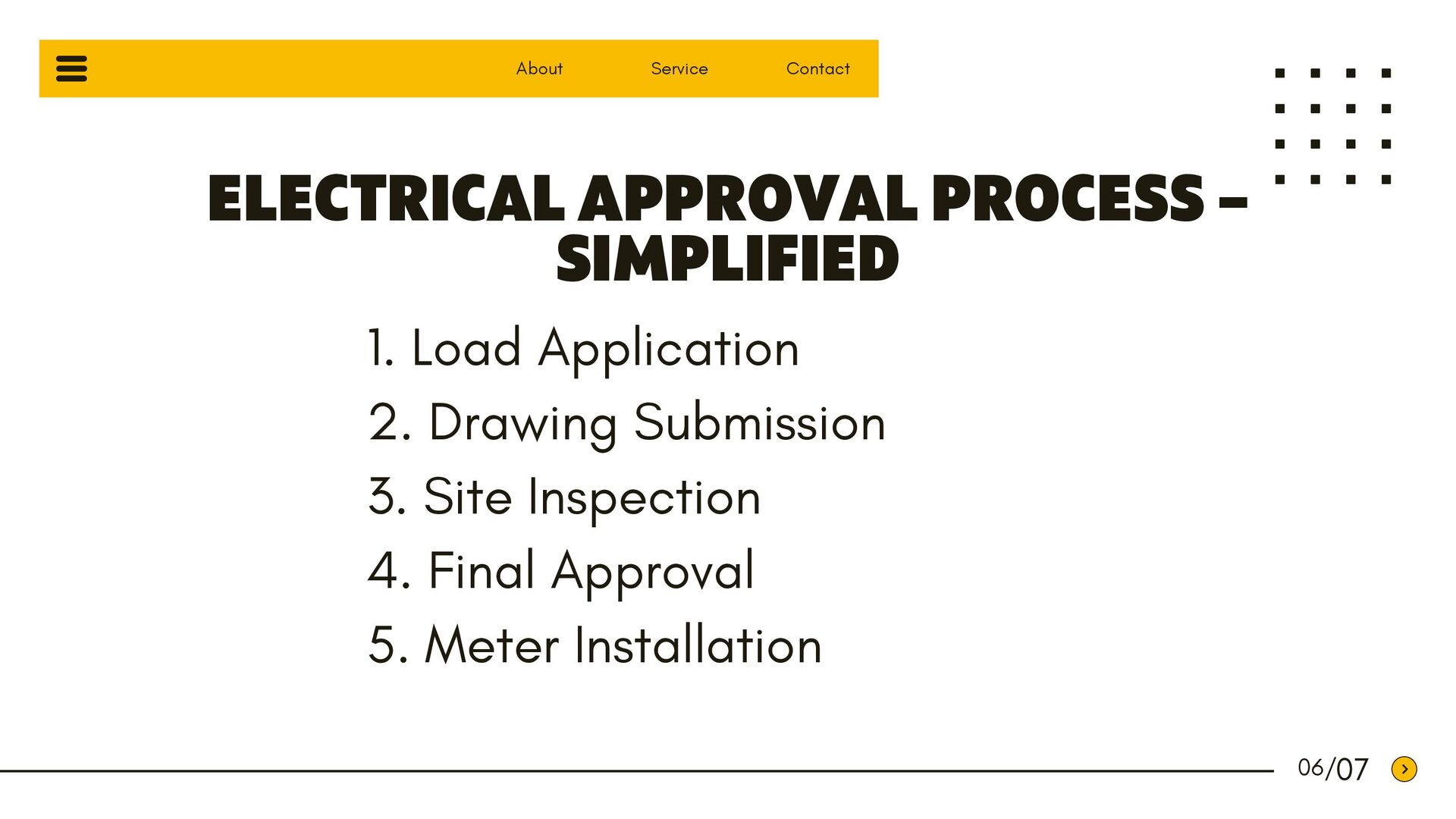 About Service Contact

ELECTRICAL APPROVAL PROCESS – SIMPLIFIED

1. Load Application
2. Drawing Submission
3. Site Inspection
4. Final Approval
5. Meter Installation

06/07